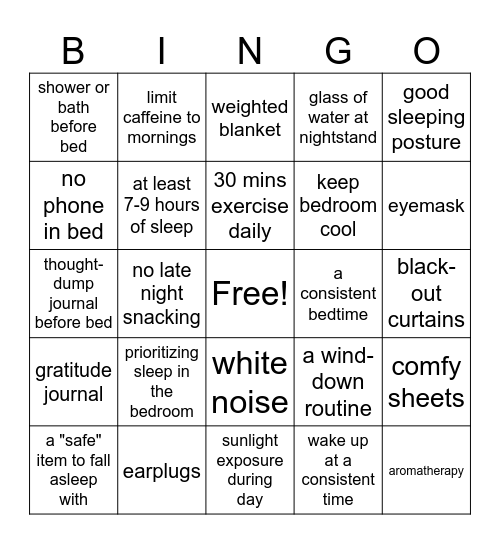 | B | I | N | G | O |
|---|---|---|---|---|
| shower or bath before bed | limit caffeine to mornings | weighted blanket | glass of water at nightstand | good sleeping posture |
| no phone in bed | at least 7-9 hours of sleep | 30 mins exercise daily | keep bedroom cool | eyemask |
| thought-dump journal before bed | no late night snacking | Free! | a consistent bedtime | black-out curtains |
| gratitude journal | prioritizing sleep in the bedroom | white noise | a wind-down routine | comfy sheets |
| a "safe" item to fall asleep with | earplugs | sunlight exposure during day | wake up at a consistent time | aromatherapy |